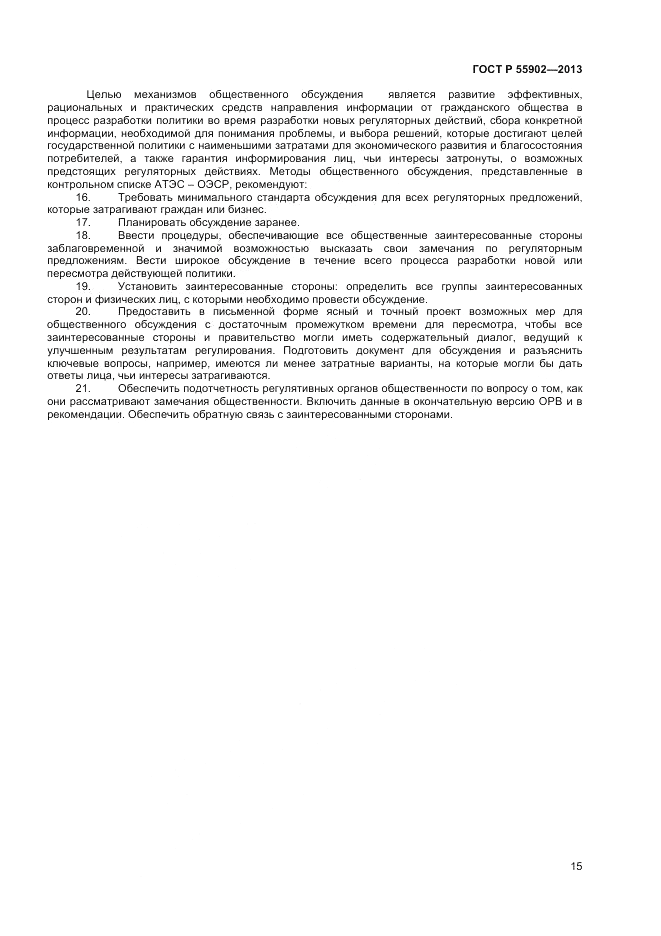 ГОСТ Р 55902—2013

Целью механизмов общественного обсуждения является развитие эффективных, рациональных и практических средств направления информации от гражданского общества в процесс разработки политики во время разработки новых регуляторных действий, сбора конкретной информации, необходимой для понимания проблемы, и выбора решений, которые достигают целей государственной политики с наименьшими затратами для экономического развития и благосостояния потребителей, а также гарантия информирования лиц, чьи интересы затронуты, о возможных предстоящих регуляторных действиях. Методы общественного обсуждения, представленные в контрольном списке АТЭС – ОЭСР, рекомендуют:

16. Требовать минимального стандарта обсуждения для всех регуляторных предложений, которые затрагивают граждан или бизнес.

17. Планировать обсуждение заранее.

18. Ввести процедуры, обеспечивающие все общественные заинтересованные стороны заблаговременной и значимой возможностью высказать свои замечания по регуляторным предложениям. Вести широкое обсуждение в течение всего процесса разработки новой или пересмотра действующей политики.

19. Установить заинтересованные стороны: определить все группы заинтересованных сторон и физических лиц, с которыми необходимо провести обсуждение.

20. Предоставить в письменной форме ясный и точный проект возможных мер для общественного обсуждения с достаточным промежутком времени для пересмотра, чтобы все заинтересованные стороны и правительство могли иметь содержательный диалог, ведущий к улучшенным результатам регулирования. Подготовить документ для обсуждения и разъяснить ключевые вопросы, например, имеются ли менее затратные варианты, на которые могли бы дать ответы лица, чьи интересы затрагиваются.

21. Обеспечить подотчетность регулятивных органов общественности по вопросу о том, как они рассматривают замечания общественности. Включить данные в окончательную версию ОРВ и в рекомендации. Обеспечить обратную связь с заинтересованными сторонами.

15